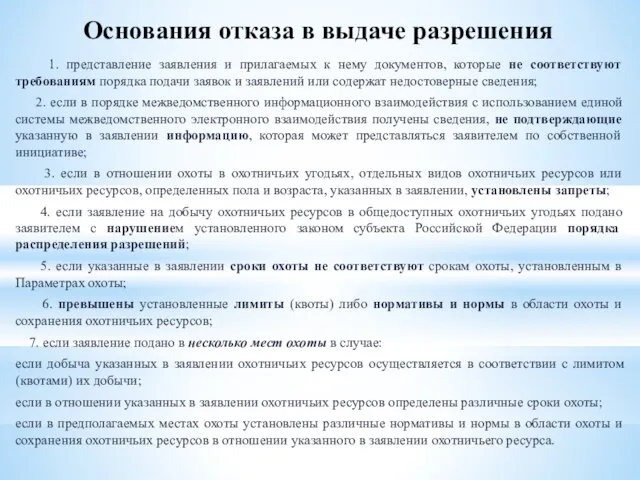 Основания отказа в выдаче разрешения

1. представление заявления и прилагаемых к нему документов, которые не соответствуют требованиям порядка подачи заявок и заявлений или содержат недостоверные сведения;

2. если в порядке межведомственного информационного взаимодействия с использованием единой системы межведомственного электронного взаимодействия получены сведения, не подтверждающие указанную в заявлении информацию, которая может представляться заявителем по собственной инициативе;

3. если в отношении охоты в охотничьих угодьях, отдельных видов охотничьих ресурсов или охотничьих ресурсов, определенных пола и возраста, указанных в заявлении, установлены запреты;

4. если заявление на добычу охотничьих ресурсов в общедоступных охотничьих угодьях подано заявителем с нарушением установленного законом субъекта Российской Федерации порядка распределения разрешений;

5. если указанные в заявлении сроки охоты не соответствуют срокам охоты, установленным в Параметрах охоты;

6. превышены установленные лимиты (квоты) либо нормативы и нормы в области охоты и сохранения охотничьих ресурсов;

7. если заявление подано в несколько мест охоты в случае:

если добыча указанных в заявлении охотничьих ресурсов осуществляется в соответствии с лимитом (квотами) их добычи;

если в отношении указанных в заявлении охотничьих ресурсов определены различные сроки охоты;

если в предполагаемых местах охоты установлены различные нормативы и нормы в области охоты и сохранения охотничьих ресурсов в отношении указанного в заявлении охотничьего ресурса.